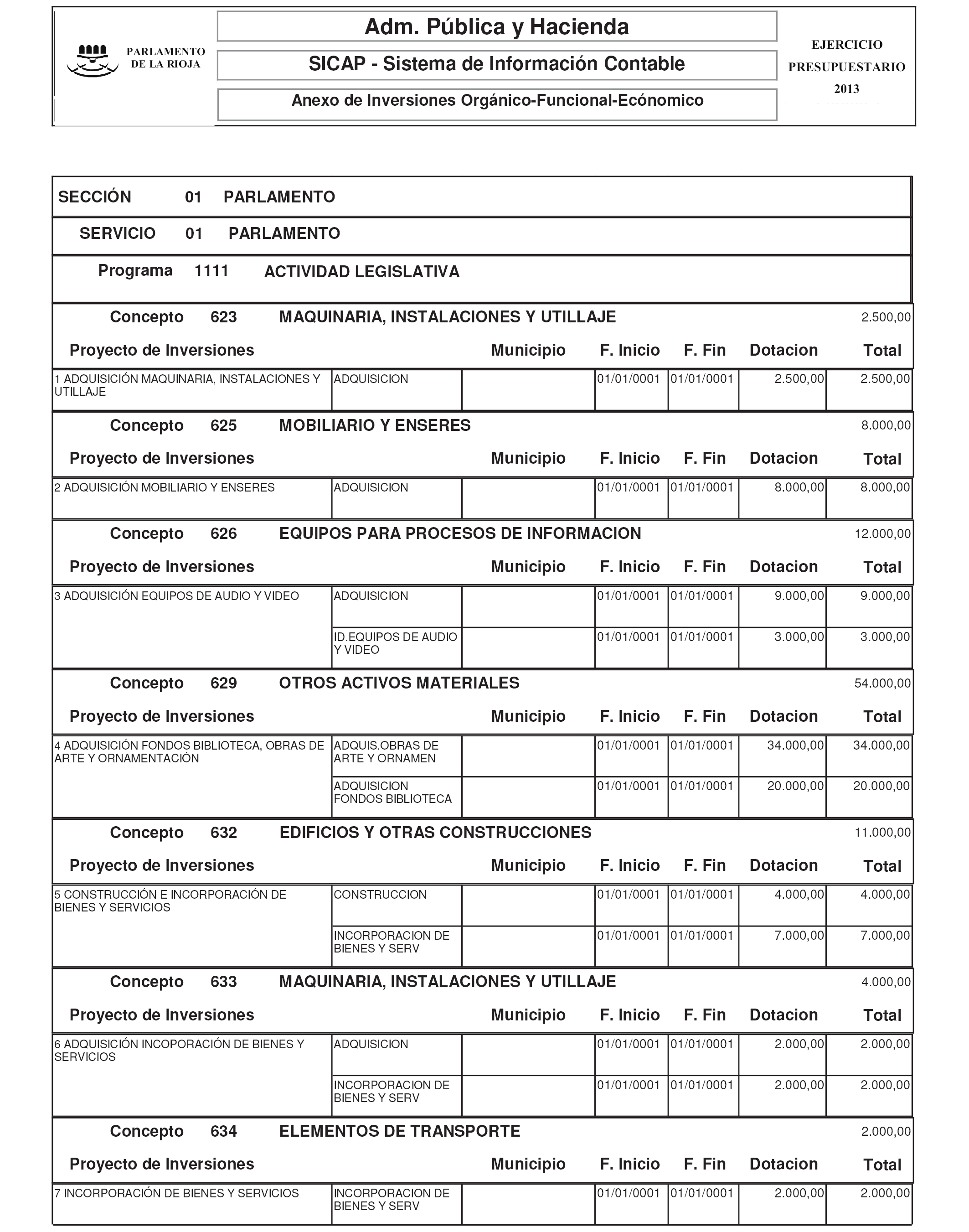 PARLAMENTO DE LA RIOJA

Adm. Pública y Hacienda

SICAP - Sistema de Información Contable

Anexo de Inversiones Orgánico-Funcional-Ecónomico

EJERCICIO PRESUPUESTARIO 2013

SECCIÓN 01 PARLAMENTO

SERVICIO 01 PARLAMENTO

Programa 1111 ACTIVIDAD LEGISLATIVA

Concepto 623 MAQUINARIA, INSTALACIONES Y UTILLAJE 2.500,00

| Proyecto de Inversiones | | Municipio | F. Inicio | F. Fin | Dotacion | Total |
|---|---|---|---|---|---|---|
| 1 ADQUISICIÓN MAQUINARIA, INSTALACIONES Y UTILLAJE | ADQUISICION | | 01/01/0001 | 01/01/0001 | 2.500,00 | 2.500,00 |

Concepto 625 MOBILIARIO Y ENSERES 8.000,00

| Proyecto de Inversiones | | Municipio | F. Inicio | F. Fin | Dotacion | Total |
|---|---|---|---|---|---|---|
| 2 ADQUISICIÓN MOBILIARIO Y ENSERES | ADQUISICION | | 01/01/0001 | 01/01/0001 | 8.000,00 | 8.000,00 |

Concepto 626 EQUIPOS PARA PROCESOS DE INFORMACION 12.000,00

| Proyecto de Inversiones | | Municipio | F. Inicio | F. Fin | Dotacion | Total |
|---|---|---|---|---|---|---|
| 3 ADQUISICIÓN EQUIPOS DE AUDIO Y VIDEO | ADQUISICION | | 01/01/0001 | 01/01/0001 | 9.000,00 | 9.000,00 |
| | ID.EQUIPOS DE AUDIO Y VIDEO | | 01/01/0001 | 01/01/0001 | 3.000,00 | 3.000,00 |

Concepto 629 OTROS ACTIVOS MATERIALES 54.000,00

| Proyecto de Inversiones | | Municipio | F. Inicio | F. Fin | Dotacion | Total |
|---|---|---|---|---|---|---|
| 4 ADQUISICIÓN FONDOS BIBLIOTECA, OBRAS DE ARTE Y ORNAMENTACIÓN | ADQUIS.OBRAS DE ARTE Y ORNAMEN | | 01/01/0001 | 01/01/0001 | 34.000,00 | 34.000,00 |
| | ADQUISICION FONDOS BIBLIOTECA | | 01/01/0001 | 01/01/0001 | 20.000,00 | 20.000,00 |

Concepto 632 EDIFICIOS Y OTRAS CONSTRUCCIONES 11.000,00

| Proyecto de Inversiones | | Municipio | F. Inicio | F. Fin | Dotacion | Total |
|---|---|---|---|---|---|---|
| 5 CONSTRUCCIÓN E INCORPORACIÓN DE BIENES Y SERVICIOS | CONSTRUCCION | | 01/01/0001 | 01/01/0001 | 4.000,00 | 4.000,00 |
| | INCORPORACION DE BIENES Y SERV | | 01/01/0001 | 01/01/0001 | 7.000,00 | 7.000,00 |

Concepto 633 MAQUINARIA, INSTALACIONES Y UTILLAJE 4.000,00

| Proyecto de Inversiones | | Municipio | F. Inicio | F. Fin | Dotacion | Total |
|---|---|---|---|---|---|---|
| 6 ADQUISICIÓN INCOPORACIÓN DE BIENES Y SERVICIOS | ADQUISICION | | 01/01/0001 | 01/01/0001 | 2.000,00 | 2.000,00 |
| | INCORPORACION DE BIENES Y SERV | | 01/01/0001 | 01/01/0001 | 2.000,00 | 2.000,00 |

Concepto 634 ELEMENTOS DE TRANSPORTE 2.000,00

| Proyecto de Inversiones | | Municipio | F. Inicio | F. Fin | Dotacion | Total |
|---|---|---|---|---|---|---|
| 7 INCORPORACIÓN DE BIENES Y SERVICIOS | INCORPORACION DE BIENES Y SERV | | 01/01/0001 | 01/01/0001 | 2.000,00 | 2.000,00 |